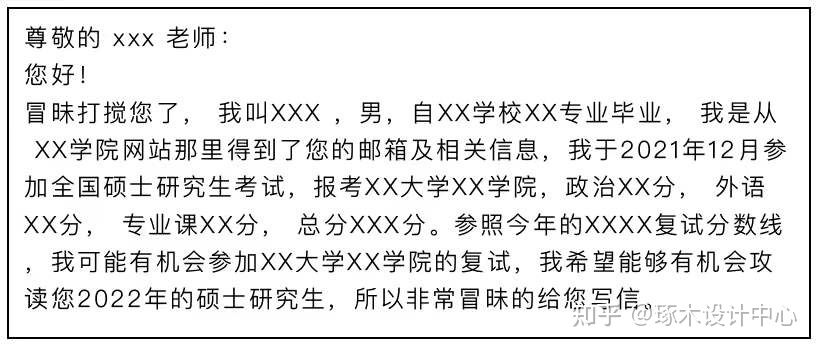 尊敬的 xxx 老师：
您好！
冒昧打搅您了， 我叫XXX ，男，自XX学校XX专业毕业， 我是从 XX学院网站那里得到了您的邮箱及相关信息，我于2021年12月参加全国硕士研究生考试，报考XX大学XX学院，政治XX分， 外语XX分， 专业课XX分， 总分XXX分。参照今年的XXXX复试分数线，我可能有机会参加XX大学XX学院的复试，我希望能够有机会攻读您2022年的硕士研究生，所以非常冒昧的给您写信。

知乎 @琢木设计中心